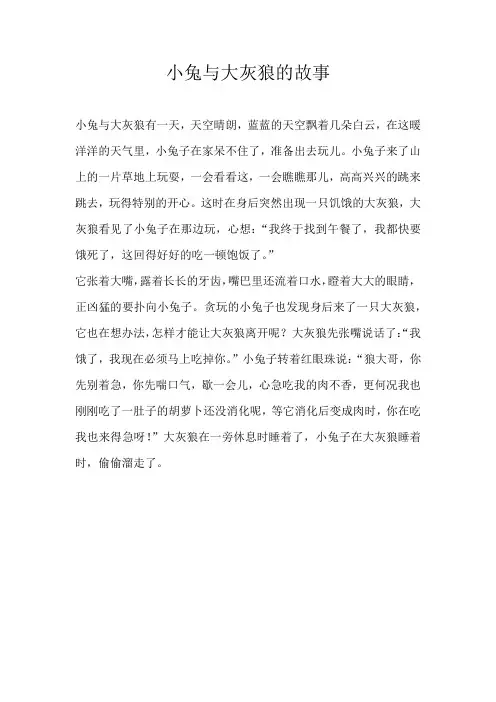 小兔与大灰狼的故事

小兔与大灰狼有一天，天空晴朗，蓝蓝的天空飘着几朵白云，在这暖洋洋的天气里，小兔子在家呆不住了，准备出去玩儿。小兔子来了山上的一片草地上玩耍，一会看看这，一会瞧瞧那儿，高高兴兴的跳来跳去，玩得特别的开心。这时在身后突然出现一只饥饿的大灰狼，大灰狼看见了小兔子在那边玩，心想：“我终于找到午餐了，我都快要饿死了，这回得好好的吃一顿饱饭了。”

它张着大嘴，露着长长的牙齿，嘴巴里还流着口水，瞪着大大的眼睛，正凶猛的要扑向小兔子。贪玩的小兔子也发现身后来了一只大灰狼，它也在想办法，怎样才能让大灰狼离开呢？大灰狼先张嘴说话了：“我饿了，我现在必须马上吃掉你。”小兔子转着红眼珠说：“狼大哥，你先别着急，你先喘口气，歇一会儿，心急吃我的肉不香，更何况我也刚刚吃了一肚子的胡萝卜还没消化呢，等它消化后变成肉时，你在吃我也来得急呀！”大灰狼在一旁休息时睡着了，小兔子在大灰狼睡着时，偷偷溜走了。